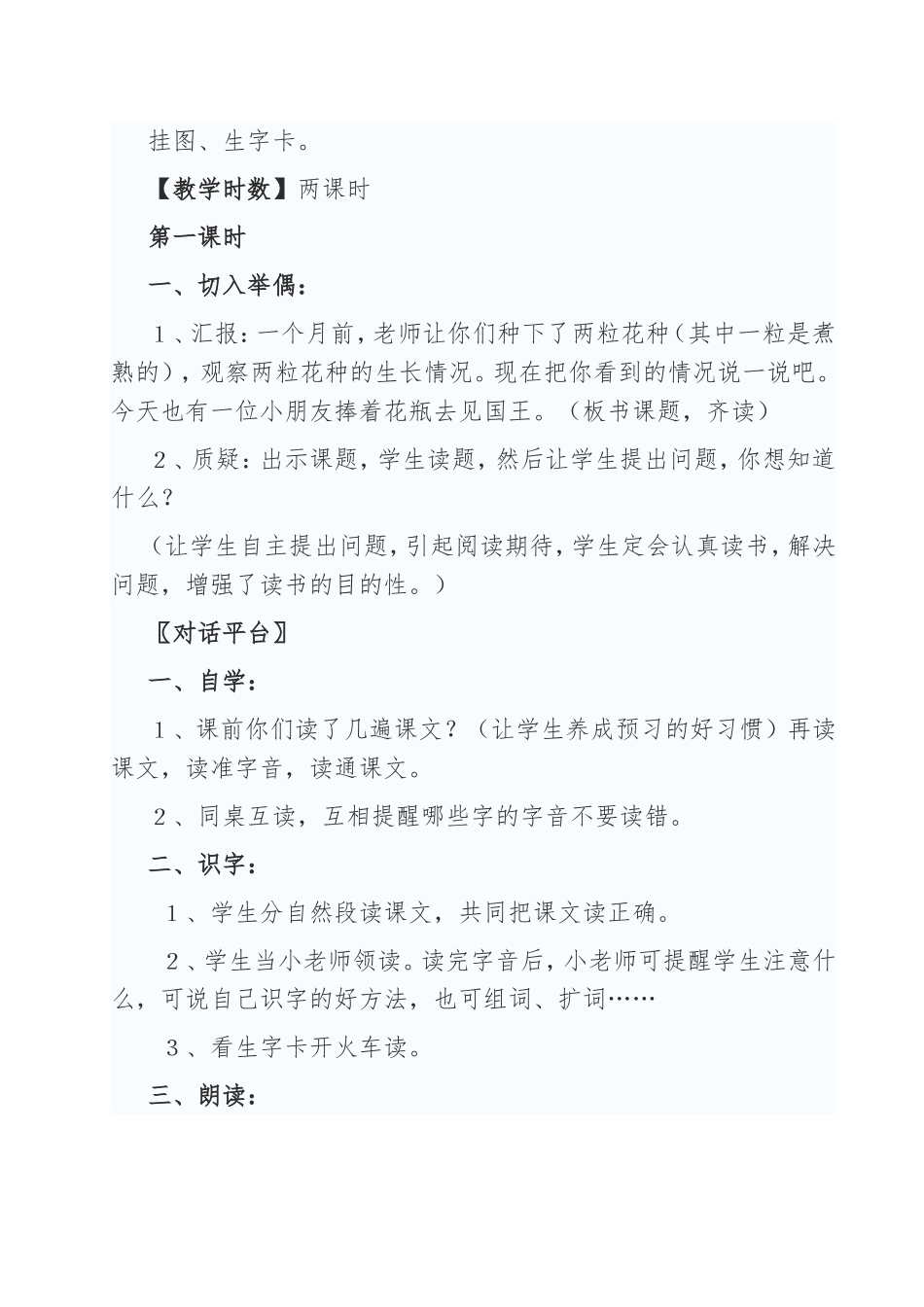 挂图、生字卡。

【教学时数】两课时

第一课时

一、切入举偶：

1、汇报：一个月前，老师让你们种下了两粒花种（其中一粒是煮熟的），观察两粒花种的生长情况。现在把你看到的情况说一说吧。今天也有一位小朋友捧着花瓶去见国王。（板书课题，齐读）

2、质疑：出示课题，学生读题，然后让学生提出问题，你想知道什么？

（让学生自主提出问题，引起阅读期待，学生定会认真读书，解决问题，增强了读书的目的性。）

〖对话平台〗

一、自学：

1、课前你们读了几遍课文？（让学生养成预习的好习惯）再读课文，读准字音，读通课文。

2、同桌互读，互相提醒哪些字的字音不要读错。

二、识字：

1、学生分自然段读课文，共同把课文读正确。

2、学生当小老师领读。读完字音后，小老师可提醒学生注意什么，可说自己识字的好方法，也可组词、扩词……

3、看生字卡开火车读。

三、朗读：